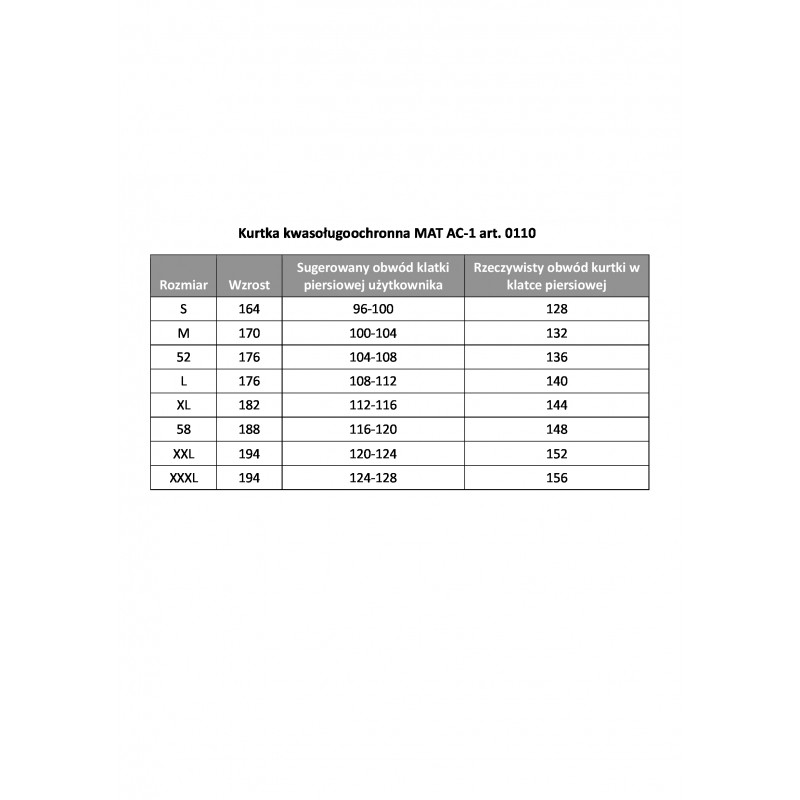 Kurtka kwasoługoochronna MAT AC-1 art. 0110

| Rozmiar | Wzrost | Sugerowany obwód klatki piersiowej użytkownika | Rzeczywisty obwód kurtki w klatce piersiowej |
|---|---|---|---|
| S | 164 | 96-100 | 128 |
| M | 170 | 100-104 | 132 |
| 52 | 176 | 104-108 | 136 |
| L | 176 | 108-112 | 140 |
| XL | 182 | 112-116 | 144 |
| 58 | 188 | 116-120 | 148 |
| XXL | 194 | 120-124 | 152 |
| XXXL | 194 | 124-128 | 156 |